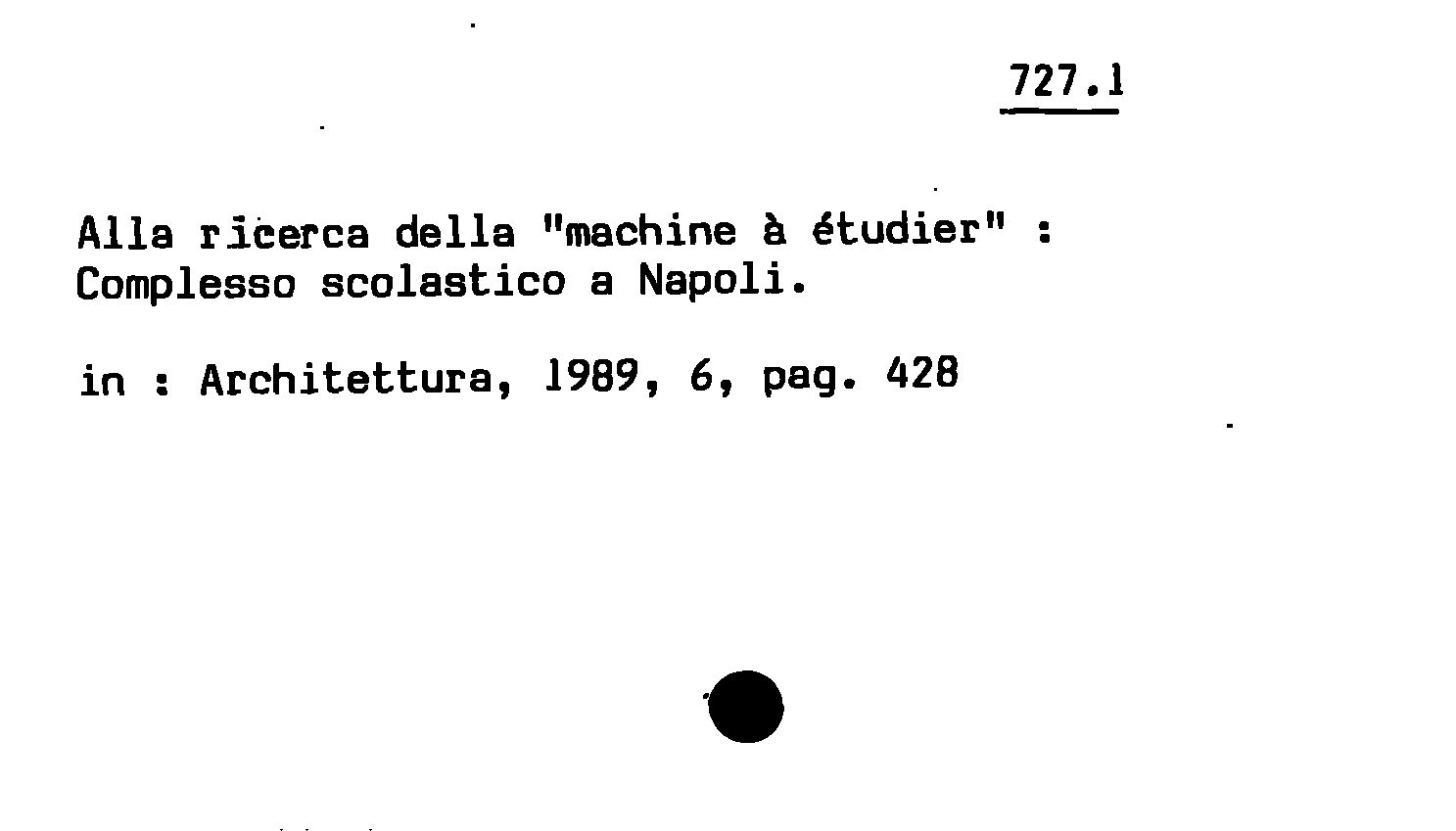 727.1

Alla ricerca della "machine à étudier" : Complesso scolastico a Napoli.

in : Architettura, 1989, 6, pag. 428